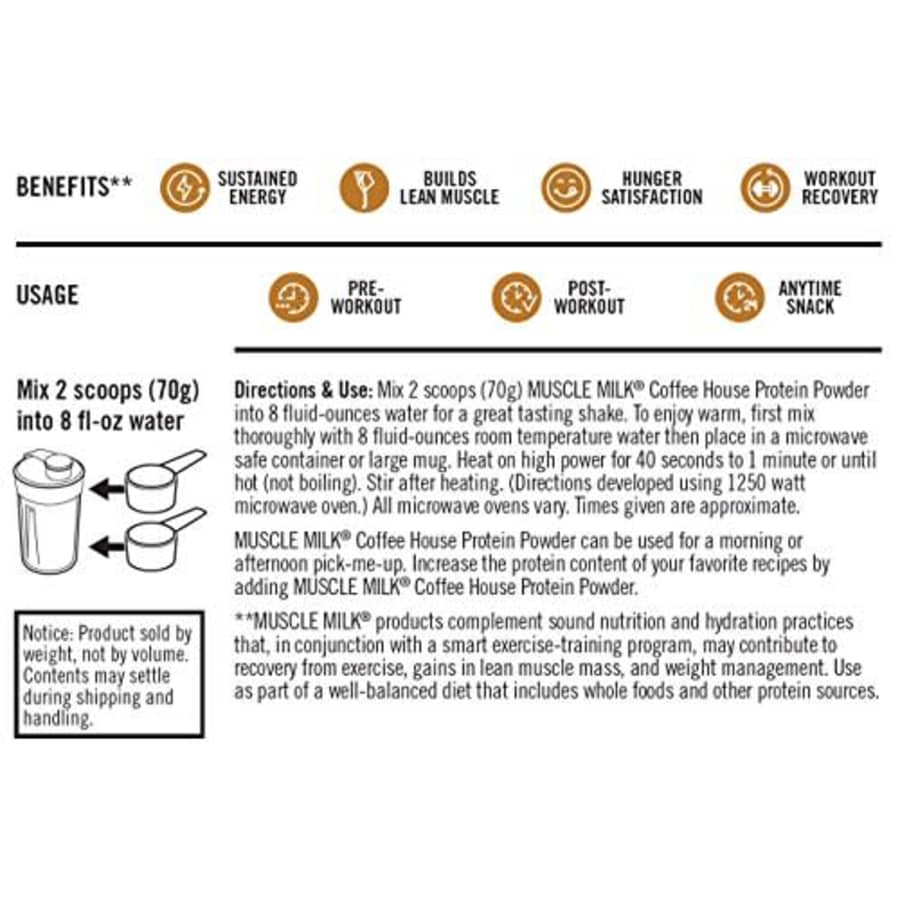 BENEFITS**

SUSTAINED ENERGY

BUILDS LEAN MUSCLE

HUNGER SATISFACTION

WORKOUT RECOVERY

USAGE

PRE-WORKOUT

POST-WORKOUT

ANYTIME SNACK

Mix 2 scoops (70g) into 8 fl-oz water

Notice: Product sold by weight, not by volume. Contents may settle during shipping and handling.

Directions & Use: Mix 2 scoops (70g) MUSCLE MILK® Coffee House Protein Powder into 8 fluid-ounces water for a great tasting shake. To enjoy warm, first mix thoroughly with 8 fluid-ounces room temperature water then place in a microwave safe container or large mug. Heat on high power for 40 seconds to 1 minute or until hot (not boiling). Stir after heating. (Directions developed using 1250 watt microwave oven.) All microwave ovens vary. Times given are approximate.

MUSCLE MILK® Coffee House Protein Powder can be used for a morning or afternoon pick-me-up. Increase the protein content of your favorite recipes by adding MUSCLE MILK® Coffee House Protein Powder.

**MUSCLE MILK® products complement sound nutrition and hydration practices that, in conjunction with a smart exercise-training program, may contribute to recovery from exercise, gains in lean muscle mass, and weight management. Use as part of a well-balanced diet that includes whole foods and other protein sources.